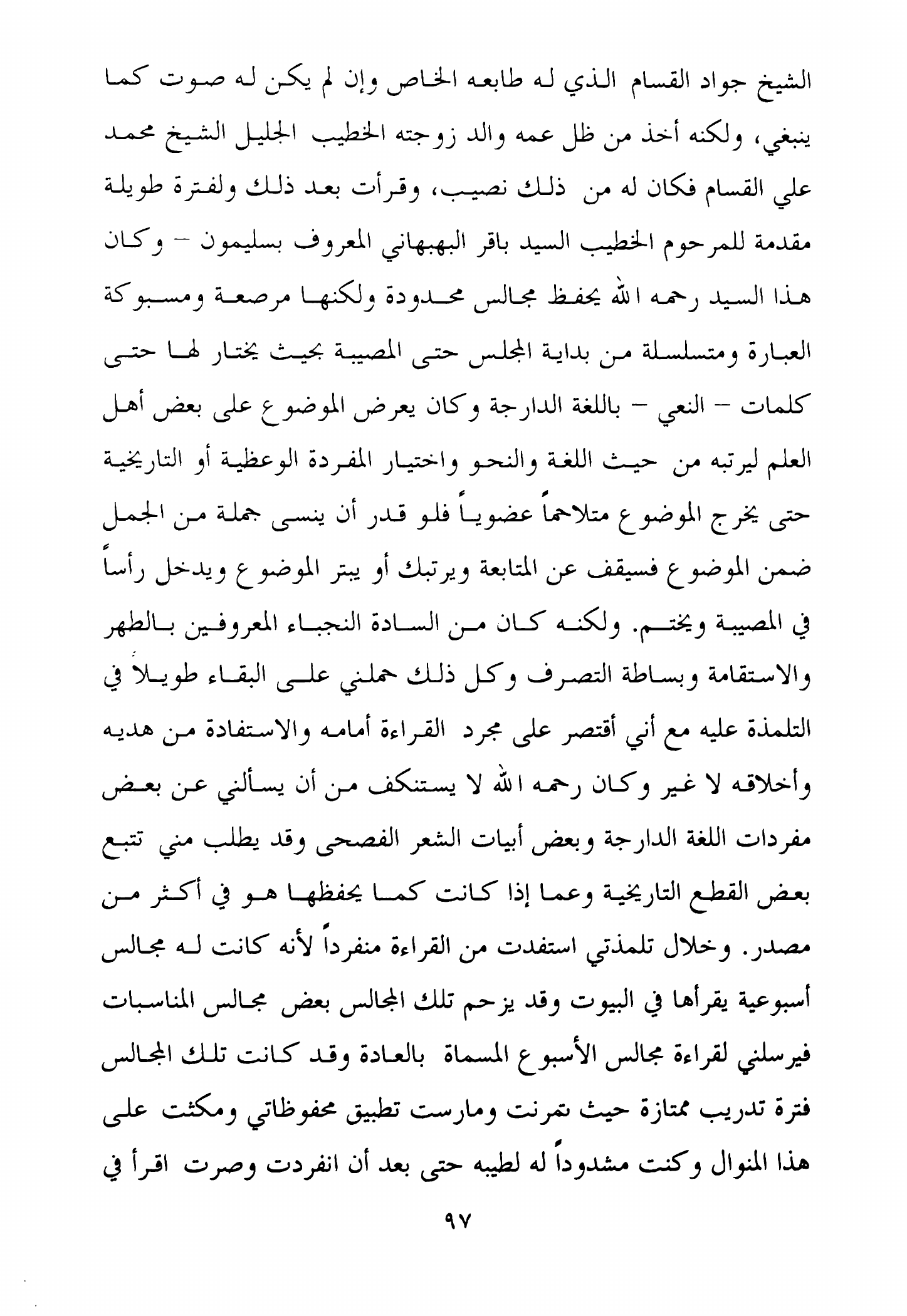 الشيخ جواد القسام الذي له طابعه الخاص وإن لم يكن له صوت كما ينبغي، ولكنه أخذ من ظل عمه والد زوجته الخطيب الجليل الشيخ محمد علي القسام فكان له من ذلك نصيب، وقرأت بعد ذلك ولفترة طويلة مقدمة للمرحوم الخطيب السيد باقر البهبهاني المعروف بسليمون – وكان هذا السيد رحمه الله يحفظ مجالس محدودة ولكنها مرصعة ومسبوكة العبارة ومتسلسلة من بداية المجلس حتى المصيبة بحيث يختار لها حتى كلمات – النعي – باللغة الدارجة وكان يعرض الموضوع على بعض أهل العلم ليرتبه من حيث اللغة والنحو واختيار المفردة الوعظية أو التاريخية حتى يخرج الموضوع متلاحماً عضوياً فلو قدر أن ينسى جملة من الجمل ضمن الموضوع فسيقف عن المتابعة ويرتبك أو يبتر الموضوع ويدخل رأساً في المصيبة ويختم. ولكنه كان من السادة النجباء المعروفين بالطهر والاستقامة وبساطة التصرف وكل ذلك حملني على البقاء طويلاً في التلمذة عليه مع أني أقتصر على مجرد القراءة أمامه والاستفادة من هديه وأخلاقه لا غير وكان رحمه الله لا يستنكف من أن يسألني عن بعض مفردات اللغة الدارجة وبعض أبيات الشعر الفصحى وقد يطلب مني تتبع بعض القطع التاريخية وعما إذا كانت كما يحفظها هو في أكثر من مصدر. وخلال تلمذتي استفدت من القراءة منفرداً لأنه كانت له مجالس أسبوعية يقرأها في البيوت وقد يزحم تلك المجالس بعض مجالس المناسبات فيرسلني لقراءة مجالس الأسبوع المسماة بالعادة وقد كانت تلك المجالس فترة تدريب ممتازة حيث تمرنت ومارست تطبيق محفوظاتي ومكثت على هذا المنوال وكنت مشدوداً له لطيبه حتى بعد أن انفردت وصرت اقرأ في

٩٧